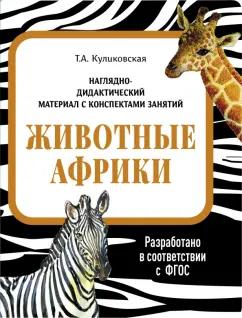 Т.А. Куликовская

НАГЛЯДНО-ДИДАКТИЧЕСКИЙ МАТЕРИАЛ С КОНСПЕКТАМИ ЗАНЯТИЙ

ЖИВОТНЫЕ АФРИКИ

Разработано в соответствии с ФГОС